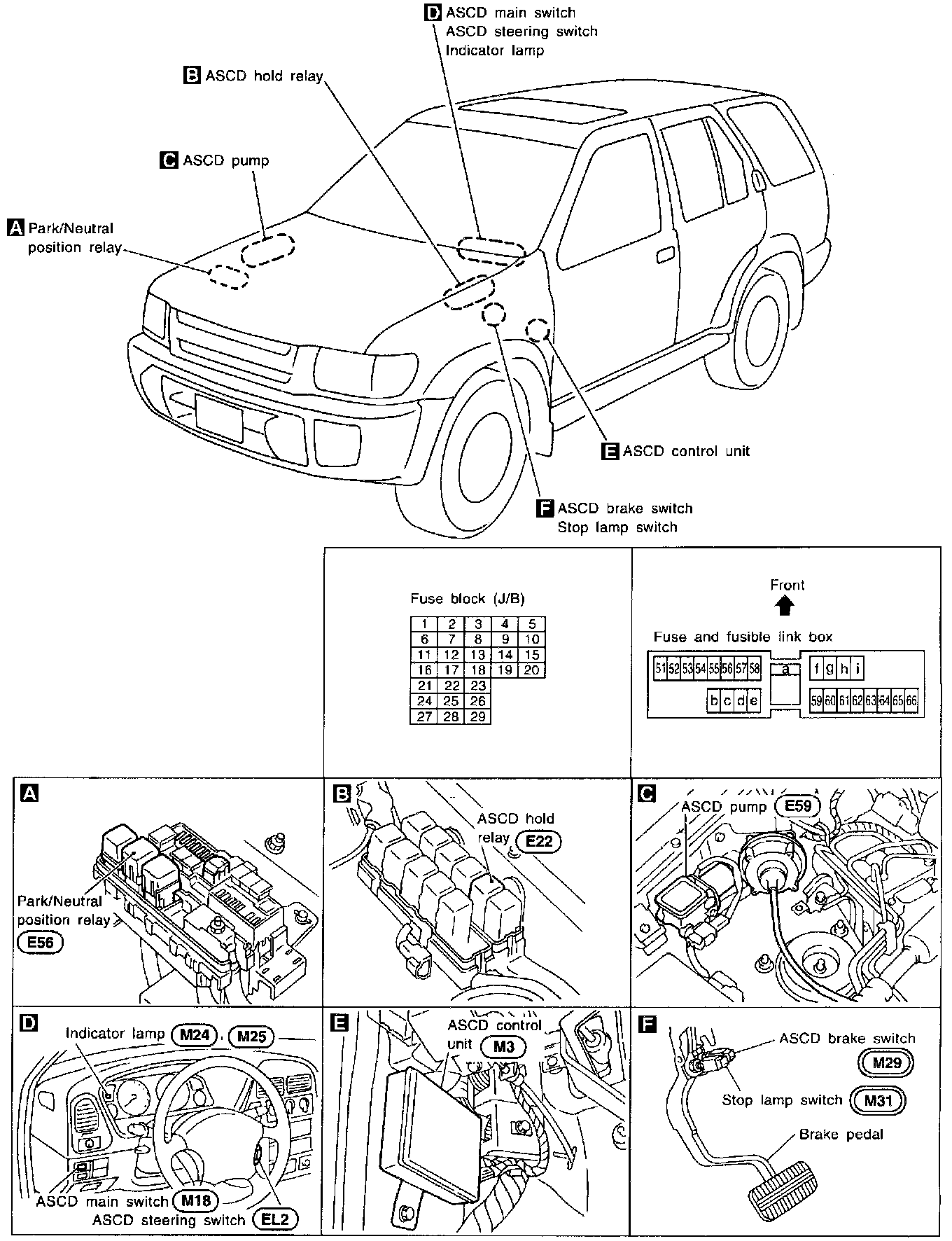 D ASCD main switch
ASCD steering switch
Indicator lamp

B ASCD hold relay

C ASCD pump

A Park/Neutral position relay

E ASCD control unit

F ASCD brake switch
Stop lamp switch

Fuse block (J/B)

| 1 | 2 | 3 | 4 | 5 |
|---|---|---|---|---|
| 6 | 7 | 8 | 9 | 10 |
| 11 | 12 | 13 | 14 | 15 |
| 16 | 17 | 18 | 19 | 20 |
| 21 | 22 | 23 | | |
| 24 | 25 | 26 | | |
| 27 | 28 | 29 | | |

Front

Fuse and fusible link box

51 52 53 54 55 56 57 58 a f g h i
b c d e 59 60 61 62 63 64 65 66

A
Park/Neutral position relay E56

B
ASCD hold relay E22

C
ASCD pump E59

D
Indicator lamp M24, M25
ASCD main switch M18
ASCD steering switch EL2

E
ASCD control unit M3

F
ASCD brake switch M29
Stop lamp switch M31
Brake pedal